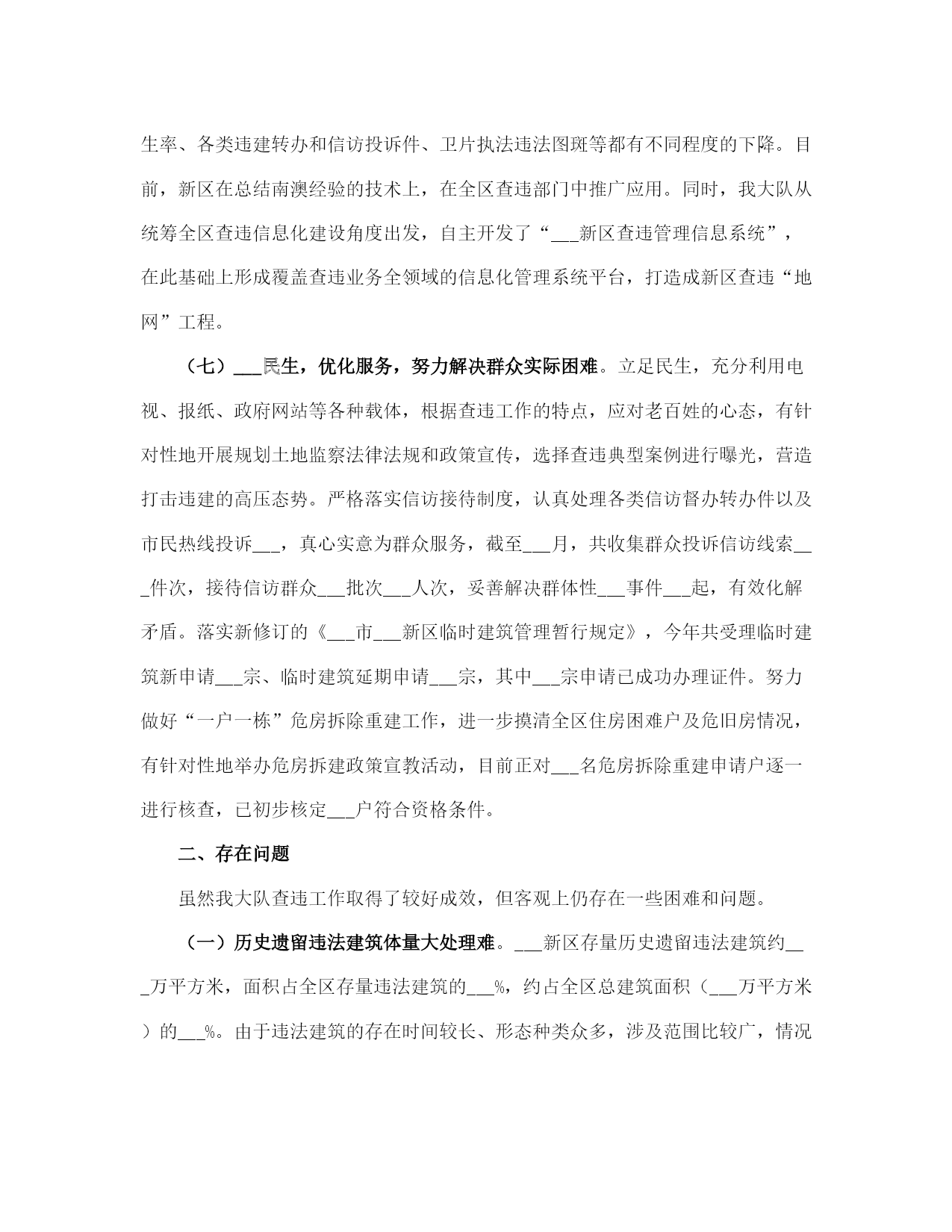 生率、各类违建转办和信访投诉件、卫片执法违法图斑等都有不同程度的下降。目前，新区在总结南澳经验的技术上，在全区查违部门中推广应用。同时，我大队从统筹全区查违信息化建设角度出发，自主开发了“___新区查违管理信息系统”，在此基础上形成覆盖查违业务全领域的信息化管理系统平台，打造成新区查违“地网”工程。

（七）___民生，优化服务，努力解决群众实际困难。立足民生，充分利用电视、报纸、政府网站等各种载体，根据查违工作的特点，应对老百姓的心态，有针对性地开展规划土地监察法律法规和政策宣传，选择查违典型案例进行曝光，营造打击违建的高压态势。严格落实信访接待制度，认真处理各类信访督办转办件以及市民热线投诉___，真心实意为群众服务，截至___月，共收集群众投诉信访线索___件次，接待信访群众___批次___人次，妥善解决群体性___事件___起，有效化解矛盾。落实新修订的《___市___新区临时建筑管理暂行规定》，今年共受理临时建筑新申请___宗、临时建筑延期申请___宗，其中___宗申请已成功办理证件。努力做好“一户一栋”危房拆除重建工作，进一步摸清全区住房困难户及危旧房情况，有针对性地举办危房拆建政策宣教活动，目前正对___名危房拆除重建申请户逐一进行核查，已初步核定___户符合资格条件。

二、存在问题

虽然我大队查违工作取得了较好成效，但客观上仍存在一些困难和问题。

（一）历史遗留违法建筑体量大处理难。___新区存量历史遗留违法建筑约___万平方米，面积占全区存量违法建筑的___%，约占全区总建筑面积（___万平方米）的___%。由于违法建筑的存在时间较长、形态种类众多，涉及范围比较广，情况